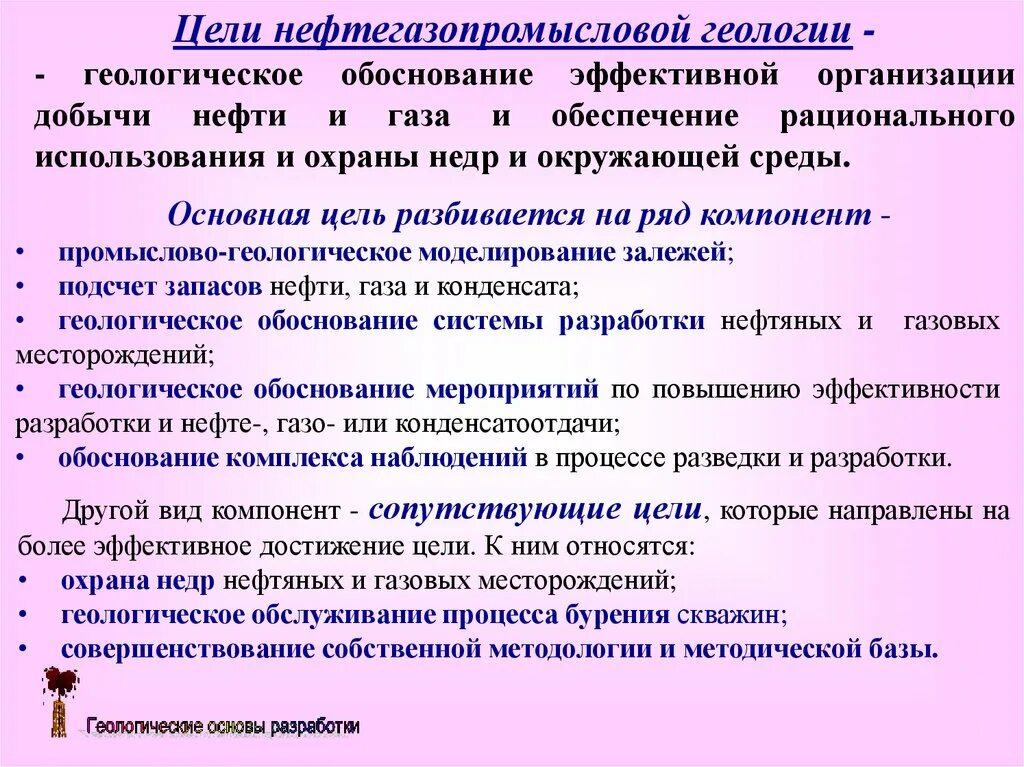 Цели нефтегазопромысловой геологии -

- геологическое обоснование эффективной организации добычи нефти и газа и обеспечение рационального использования и охраны недр и окружающей среды.

Основная цель разбивается на ряд компонент -

• промыслово-геологическое моделирование залежей;
• подсчет запасов нефти, газа и конденсата;
• геологическое обоснование системы разработки нефтяных и газовых месторождений;
• геологическое обоснование мероприятий по повышению эффективности разработки и нефте-, газо- или конденсатоотдачи;
• обоснование комплекса наблюдений в процессе разведки и разработки.

Другой вид компонент - сопутствующие цели, которые направлены на более эффективное достижение цели. К ним относятся:

• охрана недр нефтяных и газовых месторождений;
• геологическое обслуживание процесса бурения скважин;
• совершенствование собственной методологии и методической базы.

Геологические основы разработки